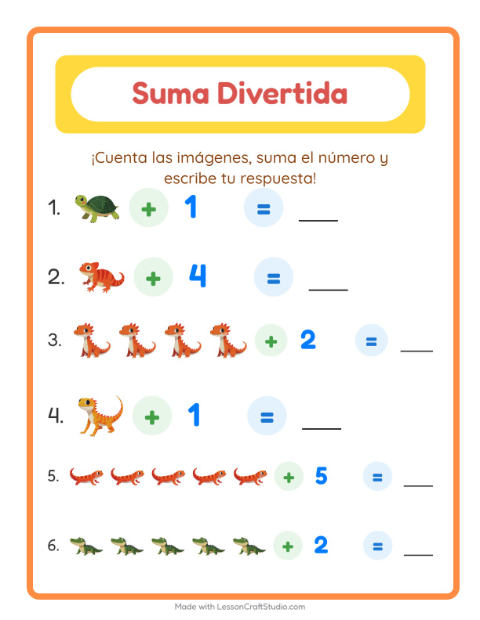 Suma Divertida

¡Cuenta las imágenes, suma el número y escribe tu respuesta!

1. + 1 = ___

2. + 4 = ___

3. + 2 = ___

4. + 1 = ___

5. + 5 = ___

6. + 2 = ___

Made with LessonCraftStudio.com